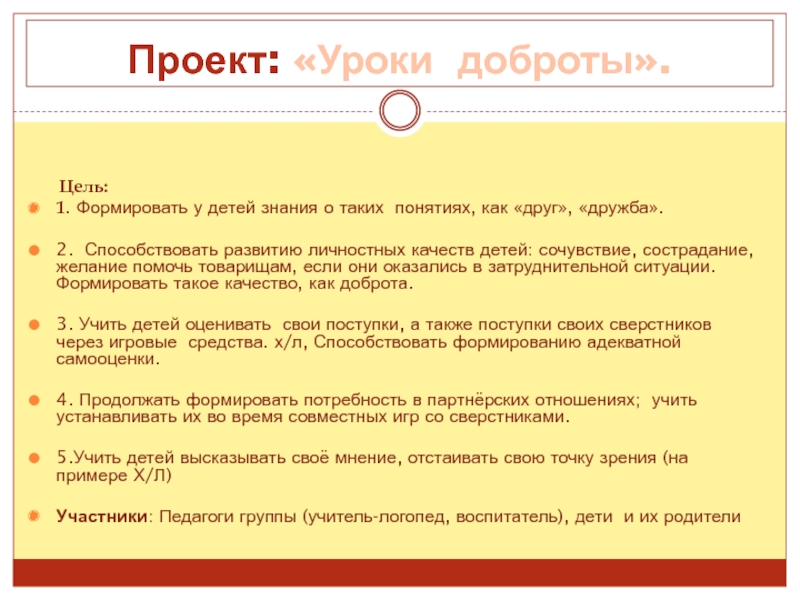 Проект: «Уроки доброты».

Цель:

1. Формировать у детей знания о таких понятиях, как «друг», «дружба».

2. Способствовать развитию личностных качеств детей: сочувствие, сострадание, желание помочь товарищам, если они оказались в затруднительной ситуации. Формировать такое качество, как доброта.

3. Учить детей оценивать свои поступки, а также поступки своих сверстников через игровые средства. х/л, Способствовать формированию адекватной самооценки.

4. Продолжать формировать потребность в партнёрских отношениях; учить устанавливать их во время совместных игр со сверстниками.

5.Учить детей высказывать своё мнение, отстаивать свою точку зрения (на примере Х/Л)

Участники: Педагоги группы (учитель-логопед, воспитатель), дети и их родители